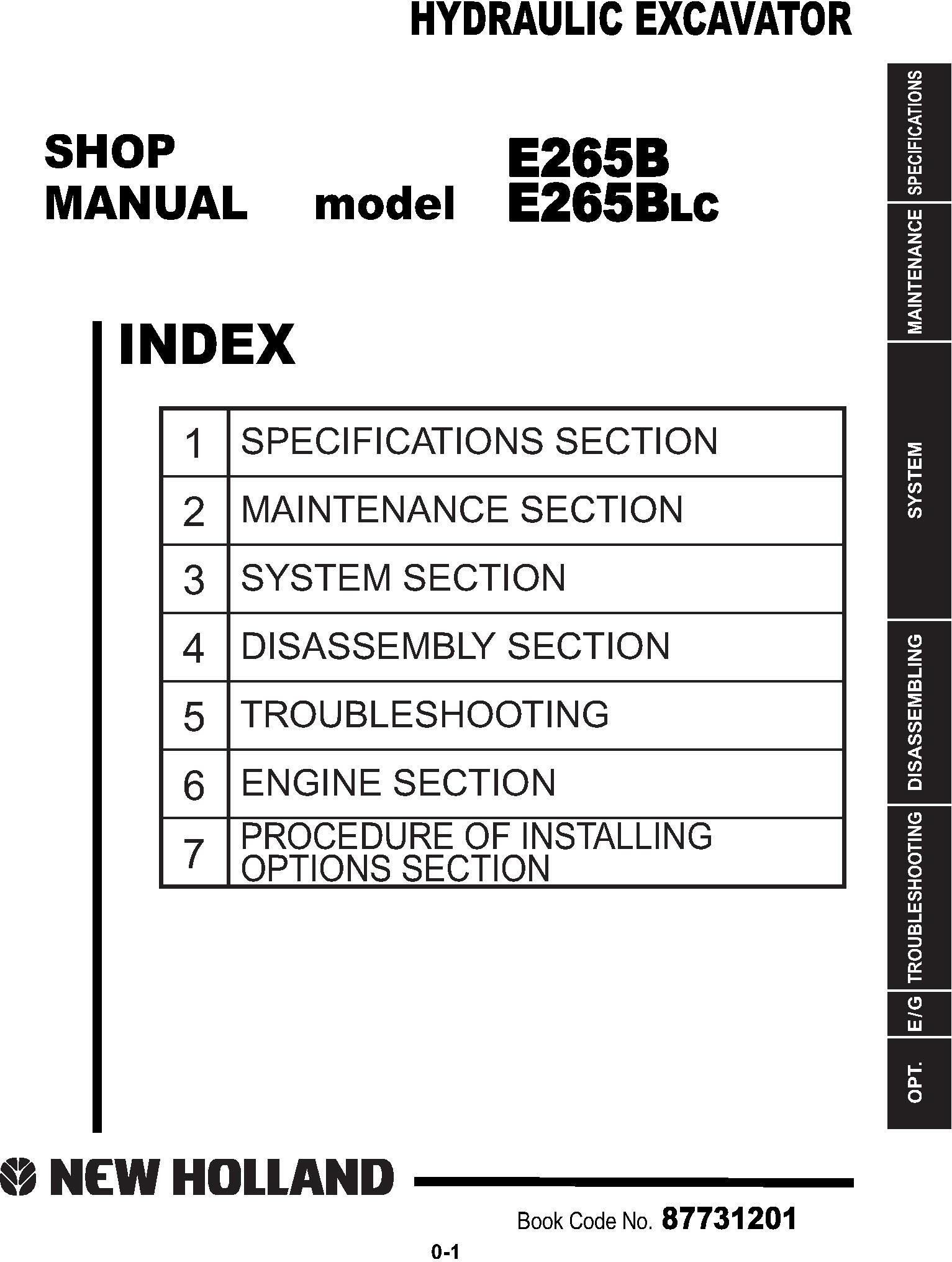 HYDRAULIC EXCAVATOR

SHOP MANUAL model E265B E265BLC

INDEX

| 1 | SPECIFICATIONS SECTION |
|---|---|
| 2 | MAINTENANCE SECTION |
| 3 | SYSTEM SECTION |
| 4 | DISASSEMBLY SECTION |
| 5 | TROUBLESHOOTING |
| 6 | ENGINE SECTION |
| 7 | PROCEDURE OF INSTALLING OPTIONS SECTION |

SPECIFICATIONS
MAINTENANCE
SYSTEM
DISASSEMBLING
TROUBLESHOOTING
E/G
OPT.

NEW HOLLAND

Book Code No. 87731201

0-1